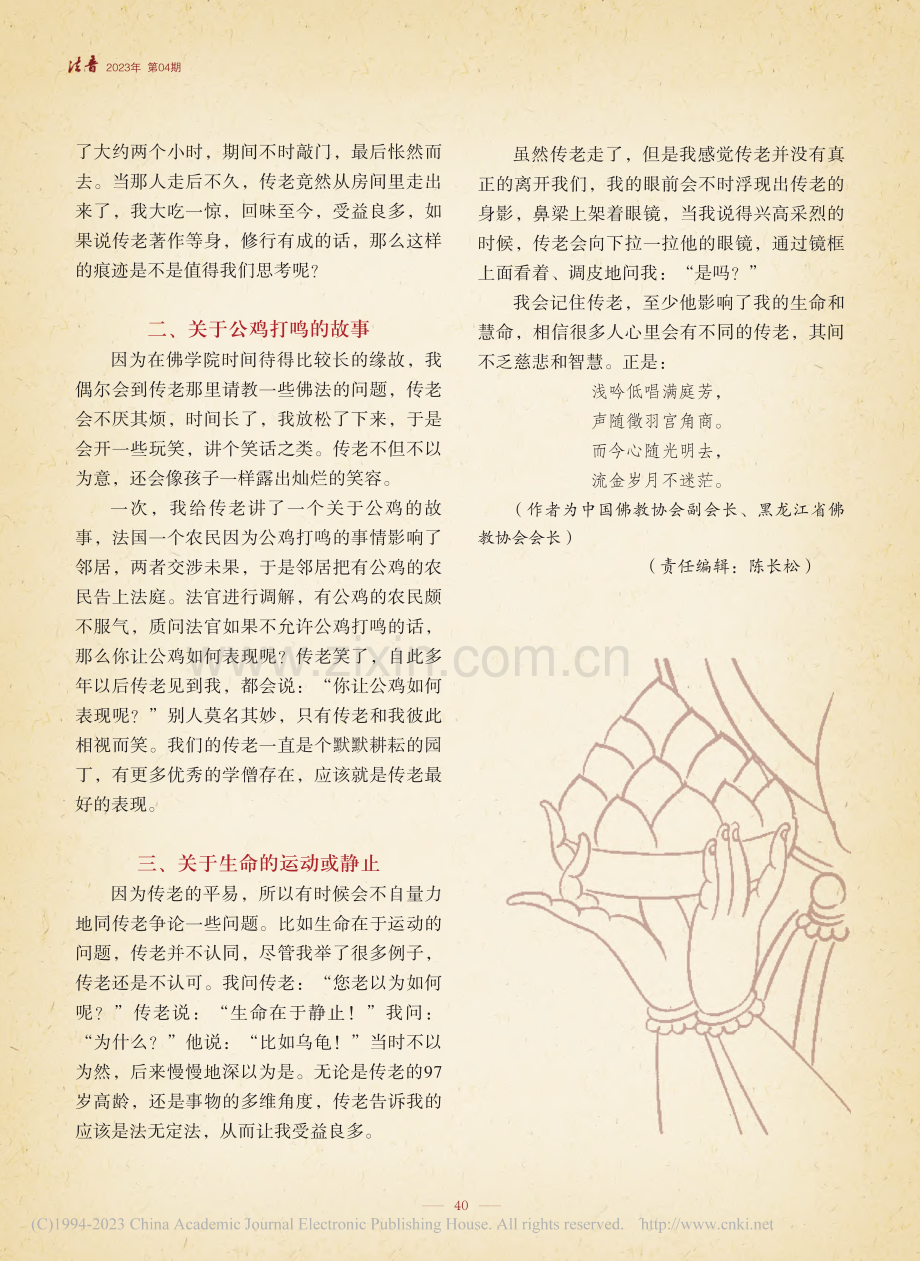 法音 2023年 第04期

了大约两个小时，期间不时敲门，最后怅然而去。当那人走后不久，传老竟然从房间里走出来了，我大吃一惊，回味至今，受益良多，如果说传老著作等身，修行有成的话，那么这样的痕迹是不是值得我们思考呢？

二、关于公鸡打鸣的故事

因为在佛学院时间待得比较长的缘故，我偶尔会到传老那里请教一些佛法的问题，传老会不厌其烦，时间长了，我放松了下来，于是会开一些玩笑，讲个笑话之类。传老不但不以为意，还会像孩子一样露出灿烂的笑容。

一次，我给传老讲了一个关于公鸡的故事，法国一个农民因为公鸡打鸣的事情影响了邻居，两者交涉未果，于是邻居把有公鸡的农民告上法庭。法官进行调解，有公鸡的农民颇不服气，质问法官如果不允许公鸡打鸣的话，那么你让公鸡如何表现呢？传老笑了，自此多年以后传老见到我，都会说：“你让公鸡如何表现呢？”别人莫名其妙，只有传老和我彼此相视而笑。我们的传老一直是个默默耕耘的园丁，有更多优秀的学僧存在，应该就是传老最好的表现。

三、关于生命的运动或静止

因为传老的平易，所以有时候会不自量力地同传老争论一些问题。比如生命在于运动的问题，传老并不认同，尽管我举了很多例子，传老还是不认可。我问传老：“您老以为如何呢？”传老说：“生命在于静止！”我问：“为什么？”他说：“比如乌龟！”当时不以为然，后来慢慢地深以为是。无论是传老的97岁高龄，还是事物的多维角度，传老告诉我的应该是法无定法，从而让我受益良多。

虽然传老走了，但是我感觉传老并没有真正的离开我们，我的眼前会不时浮现出传老的身影，鼻梁上架着眼镜，当我说得兴高采烈的时候，传老会向下拉一拉他的眼镜，通过镜框上面看着、调皮地问我：“是吗？”

我会记住传老，至少他影响了我的生命和慧命，相信很多人心里会有不同的传老，其间不乏慈悲和智慧。正是：

浅吟低唱满庭芳，
声随徵羽宫角商。
而今心随光明去，
流金岁月不迷茫。

（作者为中国佛教协会副会长、黑龙江省佛教协会会长）

（责任编辑：陈长松）

— 40 —

(C)1994-2023 China Academic Journal Electronic Publishing House. All rights reserved. http://www.cnki.net

www.zixin.com.cn